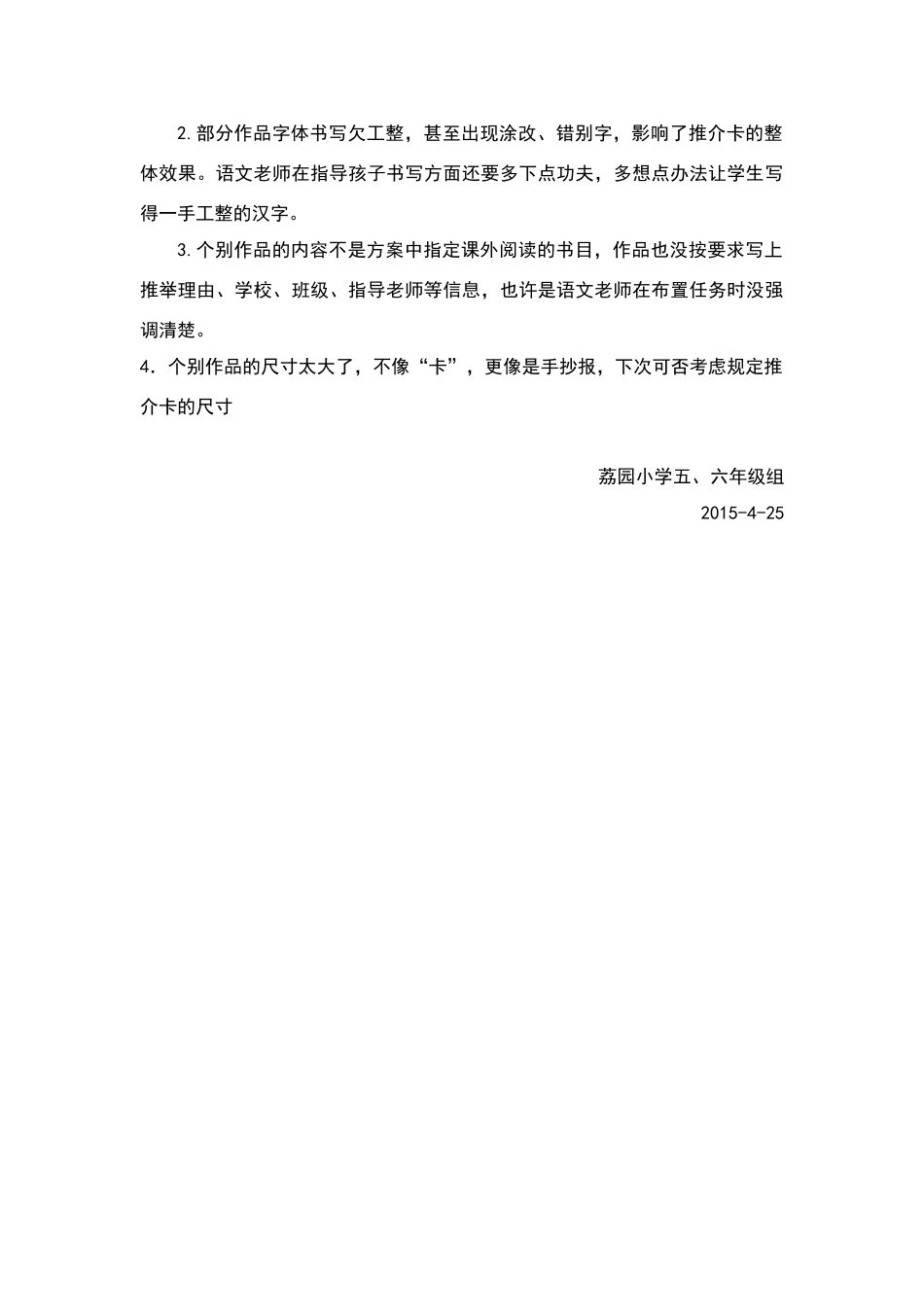 2.部分作品字体书写欠工整，甚至出现涂改、错别字，影响了推介卡的整体效果。语文老师在指导孩子书写方面还要多下点功夫，多想点办法让学生写得一手工整的汉字。

3.个别作品的内容不是方案中指定课外阅读的书目，作品也没按要求写上推举理由、学校、班级、指导老师等信息，也许是语文老师在布置任务时没强调清楚。

4．个别作品的尺寸太大了，不像“卡”，更像是手抄报，下次可否考虑规定推介卡的尺寸

荔园小学五、六年级组

2015-4-25